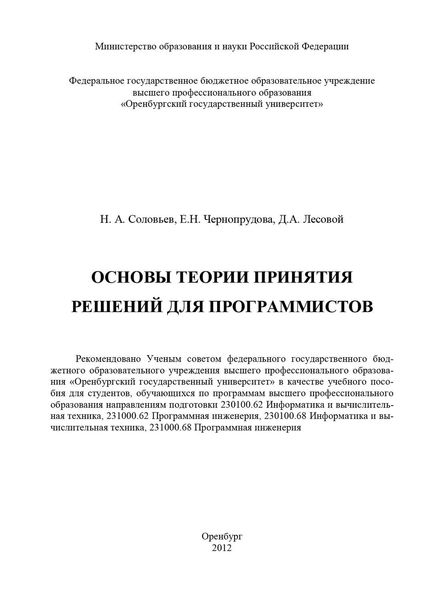 Министерство образования и науки Российской Федерации

Федеральное государственное бюджетное образовательное учреждение высшего профессионального образования «Оренбургский государственный университет»

Н. А. Соловьев, Е.Н. Чернопрудова, Д.А. Лесовой

ОСНОВЫ ТЕОРИИ ПРИНЯТИЯ РЕШЕНИЙ ДЛЯ ПРОГРАММИСТОВ

Рекомендовано Ученым советом федерального государственного бюджетного образовательного учреждения высшего профессионального образования «Оренбургский государственный университет» в качестве учебного пособия для студентов, обучающихся по программам высшего профессионального образования направлениям подготовки 230100.62 Информатика и вычислительная техника, 231000.62 Программная инженерия, 230100.68 Информатика и вычислительная техника, 231000.68 Программная инженерия

Оренбург
2012